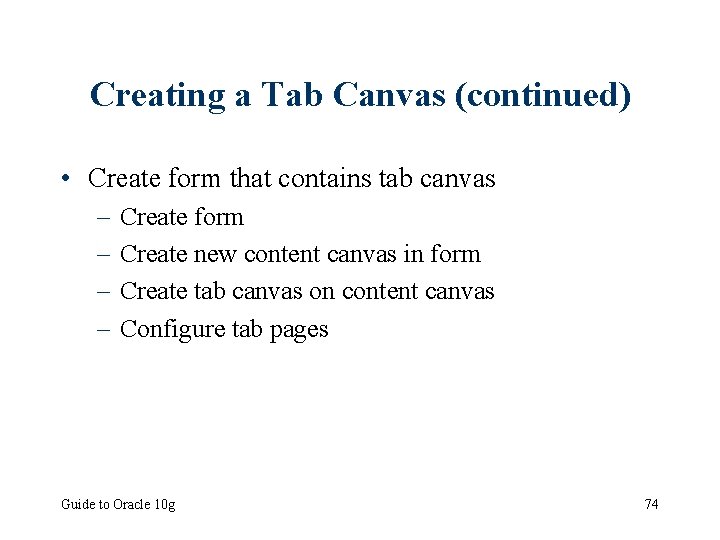 Creating a Tab Canvas (continued)

• Create form that contains tab canvas
– Create form
– Create new content canvas in form
– Create tab canvas on content canvas
– Configure tab pages

Guide to Oracle 10g

74